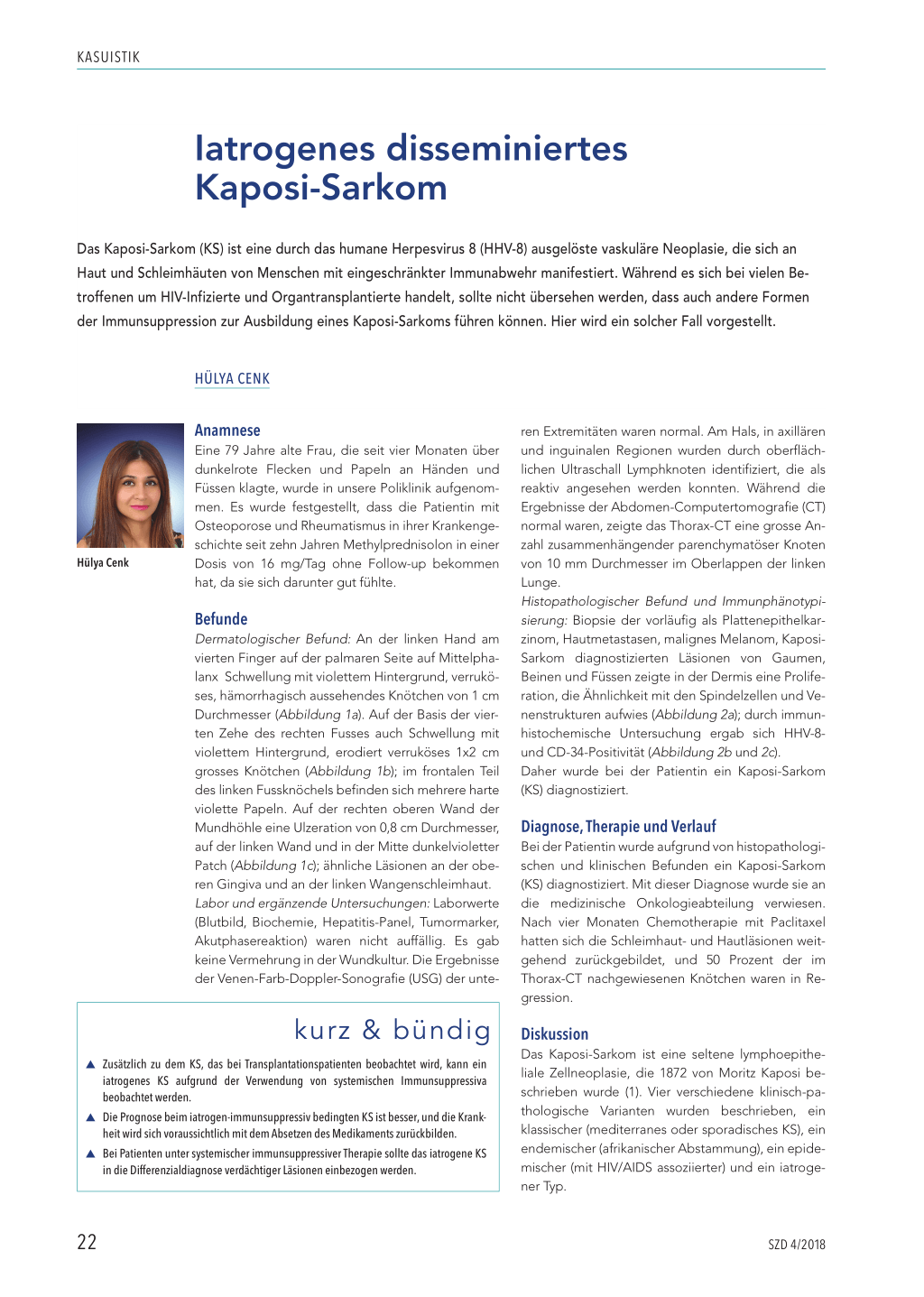 KASUISTIK

Iatrogenes disseminiertes Kaposi-Sarkom

Das Kaposi-Sarkom (KS) ist eine durch das humane Herpesvirus 8 (HHV-8) ausgelöste vaskuläre Neoplasie, die sich an Haut und Schleimhäuten von Menschen mit eingeschränkter Immunabwehr manifestiert. Während es sich bei vielen Betroffenen um HIV-Infizierte und Organtransplantierte handelt, sollte nicht übersehen werden, dass auch andere Formen der Immunsuppression zur Ausbildung eines Kaposi-Sarkoms führen können. Hier wird ein solcher Fall vorgestellt.

HÜLYA CENK

Hülya Cenk

Anamnese
Eine 79 Jahre alte Frau, die seit vier Monaten über dunkelrote Flecken und Papeln an Händen und Füssen klagte, wurde in unsere Poliklinik aufgenommen. Es wurde festgestellt, dass die Patientin mit Osteoporose und Rheumatismus in ihrer Krankengeschichte seit zehn Jahren Methylprednisolon in einer Dosis von 16 mg/Tag ohne Follow-up bekommen hat, da sie sich darunter gut fühlte.

Befunde
Dermatologischer Befund: An der linken Hand am vierten Finger auf der palmaren Seite auf Mittelphalanx Schwellung mit violettem Hintergrund, verruköses, hämorrhagisch aussehendes Knötchen von 1 cm Durchmesser (Abbildung 1a). Auf der Basis der vierten Zehe des rechten Fusses auch Schwellung mit violettem Hintergrund, erodiert verruköses 1x2 cm grosses Knötchen (Abbildung 1b); im frontalen Teil des linken Fussknöchels befinden sich mehrere harte violette Papeln. Auf der rechten oberen Wand der Mundhöhle eine Ulzeration von 0,8 cm Durchmesser, auf der linken Wand und in der Mitte dunkelvioletter Patch (Abbildung 1c); ähnliche Läsionen an der oberen Gingiva und an der linken Wangenschleimhaut.
Labor und ergänzende Untersuchungen: Laborwerte (Blutbild, Biochemie, Hepatitis-Panel, Tumormarker, Akutphasereaktion) waren nicht auffällig. Es gab keine Vermehrung in der Wundkultur. Die Ergebnisse der Venen-Farb-Doppler-Sonografie (USG) der unteren Extremitäten waren normal. Am Hals, in axillären und inguinalen Regionen wurden durch oberflächlichen Ultraschall Lymphknoten identifiziert, die als reaktiv angesehen werden konnten. Während die Ergebnisse der Abdomen-Computertomografie (CT) normal waren, zeigte das Thorax-CT eine grosse Anzahl zusammenhängender parenchymatöser Knoten von 10 mm Durchmesser im Oberlappen der linken Lunge.
Histopathologischer Befund und Immunphänotypisierung: Biopsie der vorläufig als Plattenepithelkarzinom, Hautmetastasen, malignes Melanom, Kaposi-Sarkom diagnostizierten Läsionen von Gaumen, Beinen und Füssen zeigte in der Dermis eine Proliferation, die Ähnlichkeit mit den Spindelzellen und Venenstrukturen aufwies (Abbildung 2a); durch immunhistochemische Untersuchung ergab sich HHV-8- und CD-34-Positivität (Abbildung 2b und 2c).
Daher wurde bei der Patientin ein Kaposi-Sarkom (KS) diagnostiziert.

Diagnose, Therapie und Verlauf
Bei der Patientin wurde aufgrund von histopathologischen und klinischen Befunden ein Kaposi-Sarkom (KS) diagnostiziert. Mit dieser Diagnose wurde sie an die medizinische Onkologieabteilung verwiesen. Nach vier Monaten Chemotherapie mit Paclitaxel hatten sich die Schleimhaut- und Hautläsionen weitgehend zurückgebildet, und 50 Prozent der im Thorax-CT nachgewiesenen Knötchen waren in Regression.

Diskussion
Das Kaposi-Sarkom ist eine seltene lymphoepitheliale Zellneoplasie, die 1872 von Moritz Kaposi beschrieben wurde (1). Vier verschiedene klinisch-pathologische Varianten wurden beschrieben, ein klassischer (mediterranes oder sporadisches KS), ein endemischer (afrikanischer Abstammung), ein epidemischer (mit HIV/AIDS assoziierter) und ein iatrogener Typ.

kurz & bündig
▲ Zusätzlich zu dem KS, das bei Transplantationspatienten beobachtet wird, kann ein iatrogenes KS aufgrund der Verwendung von systemischen Immunsuppressiva beobachtet werden.
▲ Die Prognose beim iatrogen-immunsuppressiv bedingten KS ist besser, und die Krankheit wird sich voraussichtlich mit dem Absetzen des Medikaments zurückbilden.
▲ Bei Patienten unter systemischer immunsuppressiver Therapie sollte das iatrogene KS in die Differenzialdiagnose verdächtiger Läsionen einbezogen werden.

22

SZD 4/2018